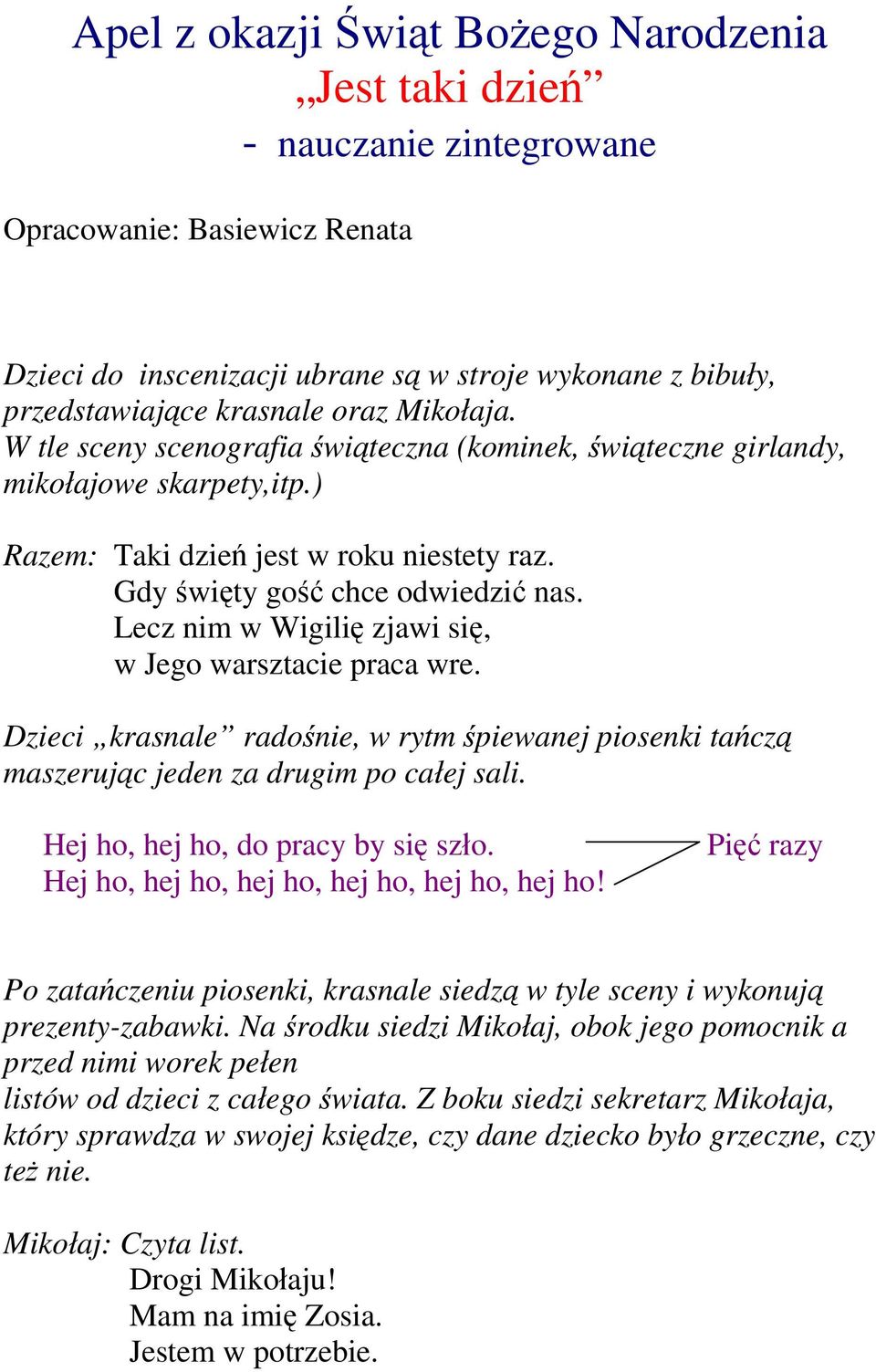 Apel z okazji Świąt Bożego Narodzenia
„Jest taki dzień”
- nauczanie zintegrowane

Opracowanie: Basiewicz Renata

Dzieci do inscenizacji ubrane są w stroje wykonane z bibuły, przedstawiające krasnale oraz Mikołaja.
W tle sceny scenografia świąteczna (kominek, świąteczne girlandy, mikołajowe skarpety,itp.)

Razem: Taki dzień jest w roku niestety raz.
Gdy święty gość chce odwiedzić nas.
Lecz nim w Wigilię zjawi się,
w Jego warsztacie praca wre.

Dzieci „krasnale” radośnie, w rytm śpiewanej piosenki tańczą maszerując jeden za drugim po całej sali.

Hej ho, hej ho, do pracy by się szło.
Hej ho, hej ho, hej ho, hej ho, hej ho, hej ho!
Pięć razy

Po zatańczeniu piosenki, krasnale siedzą w tyle sceny i wykonują prezenty-zabawki. Na środku siedzi Mikołaj, obok jego pomocnik a przed nimi worek pełen
listów od dzieci z całego świata. Z boku siedzi sekretarz Mikołaja, który sprawdza w swojej księdze, czy dane dziecko było grzeczne, czy też nie.

Mikołaj: Czyta list.
Drogi Mikołaju!
Mam na imię Zosia.
Jestem w potrzebie.